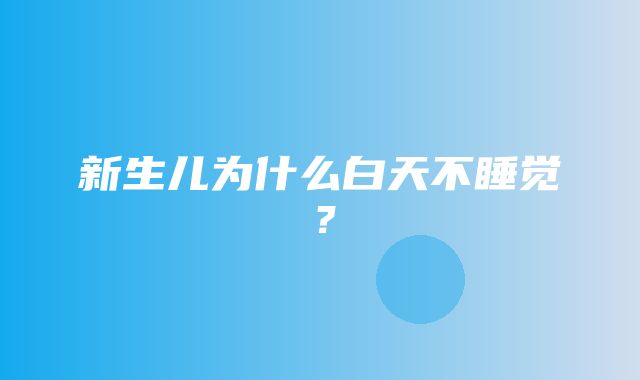 新生儿为什么白天不睡觉？